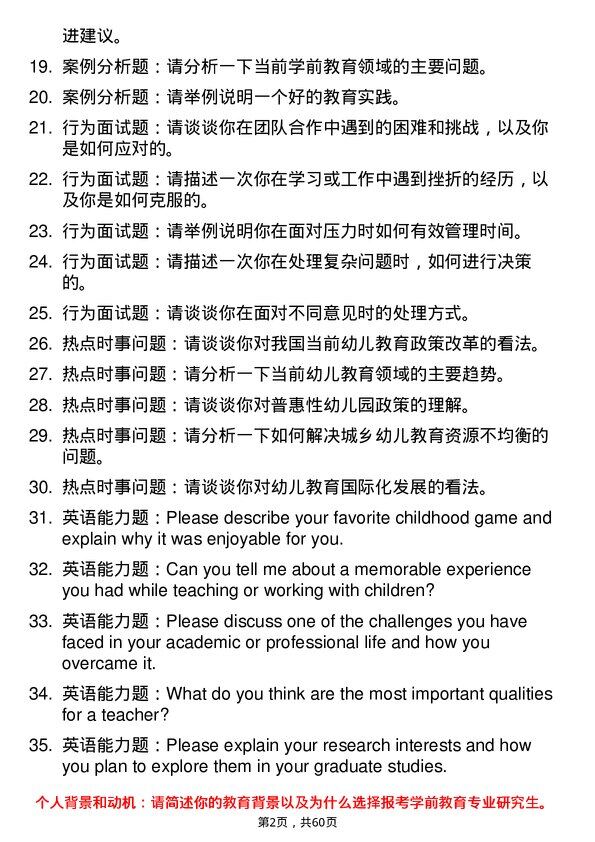 进建议。

19. 案例分析题：请分析一下当前学前教育领域的主要问题。

20. 案例分析题：请举例说明一个好的教育实践。

21. 行为面试题：请谈谈你在团队合作中遇到的困难和挑战，以及你是如何应对的。

22. 行为面试题：请描述一次你在学习或工作中遇到挫折的经历，以及你是如何克服的。

23. 行为面试题：请举例说明你在面对压力时如何有效管理时间。

24. 行为面试题：请描述一次你在处理复杂问题时，如何进行决策的。

25. 行为面试题：请谈谈你在面对不同意见时的处理方式。

26. 热点时事问题：请谈谈你对我国当前幼儿教育政策改革的看法。

27. 热点时事问题：请分析一下当前幼儿教育领域的主要趋势。

28. 热点时事问题：请谈谈你对普惠性幼儿园政策的理解。

29. 热点时事问题：请分析一下如何解决城乡幼儿教育资源不均衡的问题。

30. 热点时事问题：请谈谈你对幼儿教育国际化发展的看法。

31. 英语能力题：Please describe your favorite childhood game and explain why it was enjoyable for you.

32. 英语能力题：Can you tell me about a memorable experience you had while teaching or working with children?

33. 英语能力题：Please discuss one of the challenges you have faced in your academic or professional life and how you overcame it.

34. 英语能力题：What do you think are the most important qualities for a teacher?

35. 英语能力题：Please explain your research interests and how you plan to explore them in your graduate studies.

个人背景和动机：请简述你的教育背景以及为什么选择报考学前教育专业研究生。

第2页，共60页